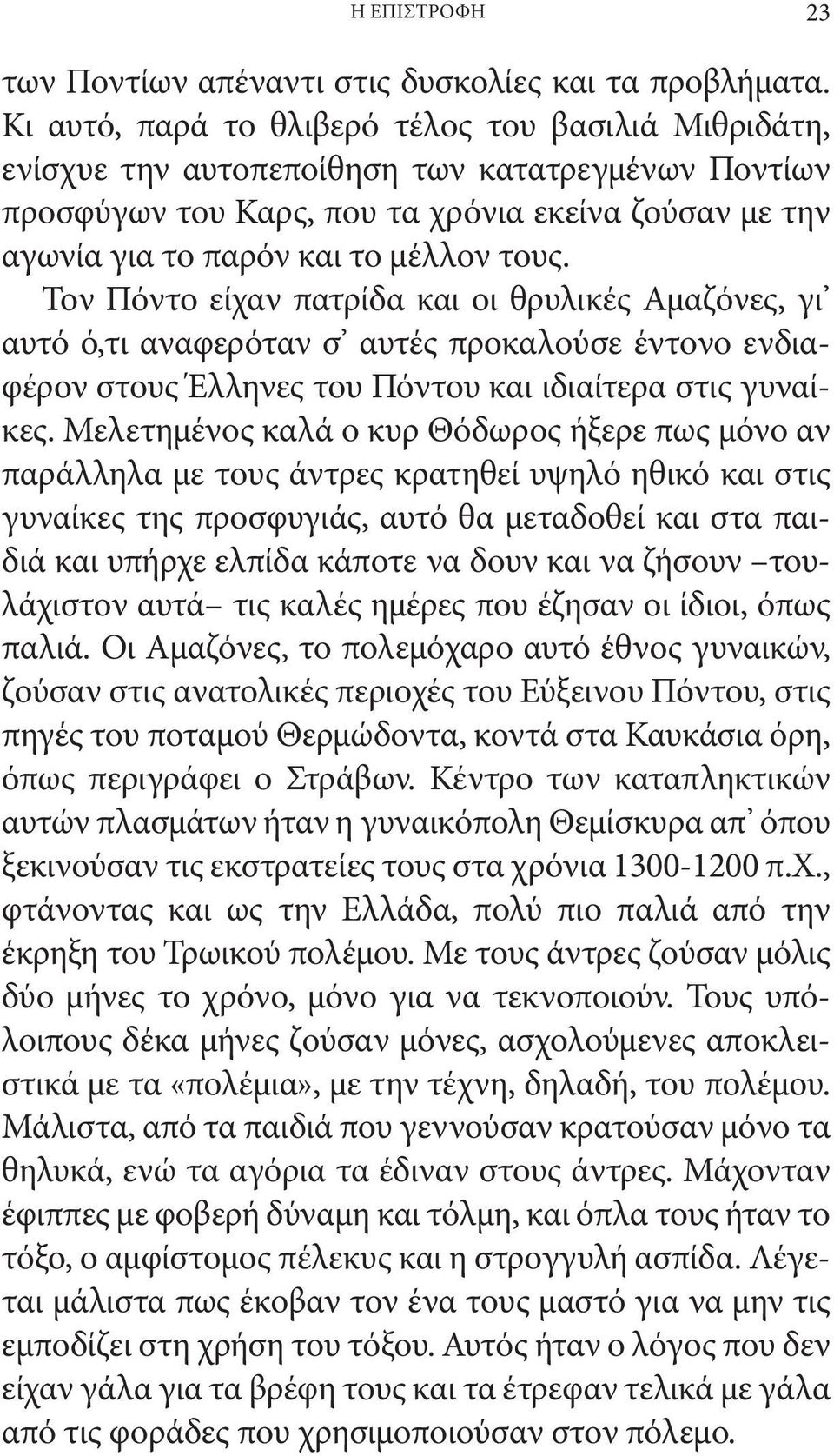 Η ΕΠΙΣΤΡΟΦΗ 23

των Ποντίων απέναντι στις δυσκολίες και τα προβλήματα. Κι αυτό, παρά το θλιβερό τέλος του βασιλιά Μιθριδάτη, ενίσχυε την αυτοπεποίθηση των κατατρεγμένων Ποντίων προσφύγων του Καρς, που τα χρόνια εκείνα ζούσαν με την αγωνία για το παρόν και το μέλλον τους.

Τον Πόντο είχαν πατρίδα και οι θρυλικές Αμαζόνες, γι᾽ αυτό ό,τι αναφερόταν σ᾽ αυτές προκαλούσε έντονο ενδιαφέρον στους Έλληνες του Πόντου και ιδιαίτερα στις γυναίκες. Μελετημένος καλά ο κυρ Θόδωρος ήξερε πως μόνο αν παράλληλα με τους άντρες κρατηθεί υψηλό ηθικό και στις γυναίκες της προσφυγιάς, αυτό θα μεταδοθεί και στα παιδιά και υπήρχε ελπίδα κάποτε να δουν και να ζήσουν –τουλάχιστον αυτά– τις καλές ημέρες που έζησαν οι ίδιοι, όπως παλιά. Οι Αμαζόνες, το πολεμόχαρο αυτό έθνος γυναικών, ζούσαν στις ανατολικές περιοχές του Εύξεινου Πόντου, στις πηγές του ποταμού Θερμώδοντα, κοντά στα Καυκάσια όρη, όπως περιγράφει ο Στράβων. Κέντρο των καταπληκτικών αυτών πλασμάτων ήταν η γυναικόπολη Θεμίσκυρα απ᾽ όπου ξεκινούσαν τις εκστρατείες τους στα χρόνια 1300-1200 π.Χ., φτάνοντας και ως την Ελλάδα, πολύ πιο παλιά από την έκρηξη του Τρωικού πολέμου. Με τους άντρες ζούσαν μόλις δύο μήνες το χρόνο, μόνο για να τεκνοποιούν. Τους υπόλοιπους δέκα μήνες ζούσαν μόνες, ασχολούμενες αποκλειστικά με τα «πολέμια», με την τέχνη, δηλαδή, του πολέμου. Μάλιστα, από τα παιδιά που γεννούσαν κρατούσαν μόνο τα θηλυκά, ενώ τα αγόρια τα έδιναν στους άντρες. Μάχονταν έφιππες με φοβερή δύναμη και τόλμη, και όπλα τους ήταν το τόξο, ο αμφίστομος πέλεκυς και η στρογγυλή ασπίδα. Λέγεται μάλιστα πως έκοβαν τον ένα τους μαστό για να μην τις εμποδίζει στη χρήση του τόξου. Αυτός ήταν ο λόγος που δεν είχαν γάλα για τα βρέφη τους και τα έτρεφαν τελικά με γάλα από τις φοράδες που χρησιμοποιούσαν στον πόλεμο.